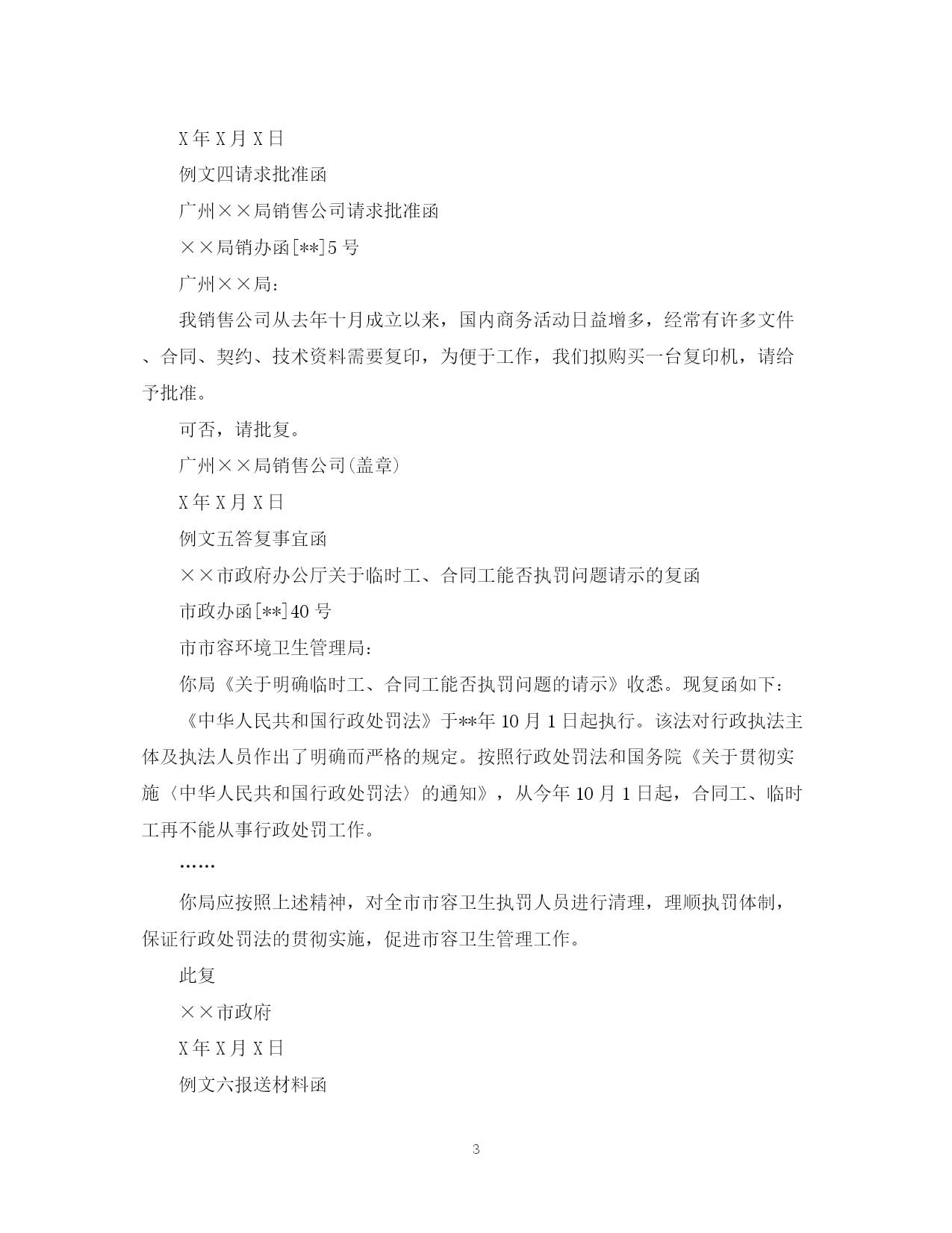 X年X月X日

例文四请求批准函

广州××局销售公司请求批准函

××局销办函[**]5号

广州××局：

我销售公司从去年十月成立以来，国内商务活动日益增多，经常有许多文件、合同、契约、技术资料需要复印，为便于工作，我们拟购买一台复印机，请给予批准。

可否，请批复。

广州××局销售公司(盖章)

X年X月X日

例文五答复事宜函

××市政府办公厅关于临时工、合同工能否执罚问题请示的复函

市政办函[**]40号

市市容环境卫生管理局：

你局《关于明确临时工、合同工能否执罚问题的请示》收悉。现复函如下：

《中华人民共和国行政处罚法》于**年10月1日起执行。该法对行政执法主体及执法人员作出了明确而严格的规定。按照行政处罚法和国务院《关于贯彻实施〈中华人民共和国行政处罚法〉的通知》，从今年10月1日起，合同工、临时工再不能从事行政处罚工作。

……

你局应按照上述精神，对全市市容卫生执罚人员进行清理，理顺执罚体制，保证行政处罚法的贯彻实施，促进市容卫生管理工作。

此复

××市政府

X年X月X日

例文六报送材料函

3